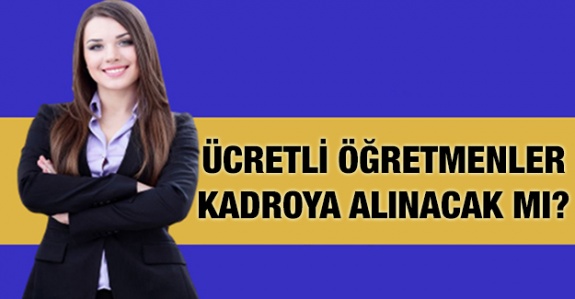 ÜCRETLİ ÖĞRETMENLER KADROYA ALINACAK MI?